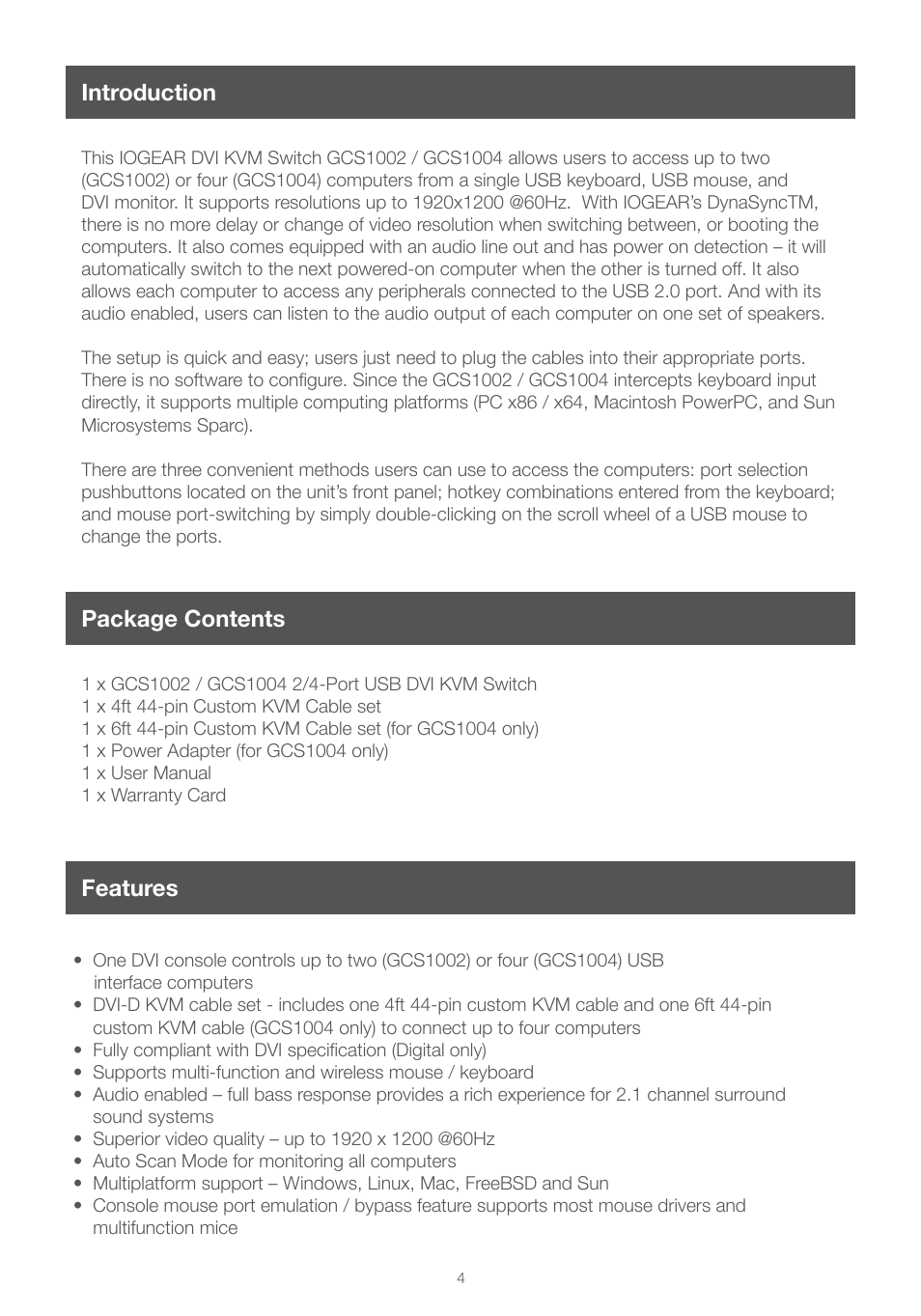 Introduction

This IOGEAR DVI KVM Switch GCS1002 / GCS1004 allows users to access up to two (GCS1002) or four (GCS1004) computers from a single USB keyboard, USB mouse, and DVI monitor. It supports resolutions up to 1920x1200 @60Hz. With IOGEAR's DynaSyncTM, there is no more delay or change of video resolution when switching between, or booting the computers. It also comes equipped with an audio line out and has power on detection – it will automatically switch to the next powered-on computer when the other is turned off. It also allows each computer to access any peripherals connected to the USB 2.0 port. And with its audio enabled, users can listen to the audio output of each computer on one set of speakers.

The setup is quick and easy; users just need to plug the cables into their appropriate ports. There is no software to configure. Since the GCS1002 / GCS1004 intercepts keyboard input directly, it supports multiple computing platforms (PC x86 / x64, Macintosh PowerPC, and Sun Microsystems Sparc).

There are three convenient methods users can use to access the computers: port selection pushbuttons located on the unit's front panel; hotkey combinations entered from the keyboard; and mouse port-switching by simply double-clicking on the scroll wheel of a USB mouse to change the ports.

Package Contents

1 x GCS1002 / GCS1004 2/4-Port USB DVI KVM Switch
1 x 4ft 44-pin Custom KVM Cable set
1 x 6ft 44-pin Custom KVM Cable set (for GCS1004 only)
1 x Power Adapter (for GCS1004 only)
1 x User Manual
1 x Warranty Card

Features

• One DVI console controls up to two (GCS1002) or four (GCS1004) USB interface computers
• DVI-D KVM cable set - includes one 4ft 44-pin custom KVM cable and one 6ft 44-pin custom KVM cable (GCS1004 only) to connect up to four computers
• Fully compliant with DVI specification (Digital only)
• Supports multi-function and wireless mouse / keyboard
• Audio enabled – full bass response provides a rich experience for 2.1 channel surround sound systems
• Superior video quality – up to 1920 x 1200 @60Hz
• Auto Scan Mode for monitoring all computers
• Multiplatform support – Windows, Linux, Mac, FreeBSD and Sun
• Console mouse port emulation / bypass feature supports most mouse drivers and multifunction mice

4